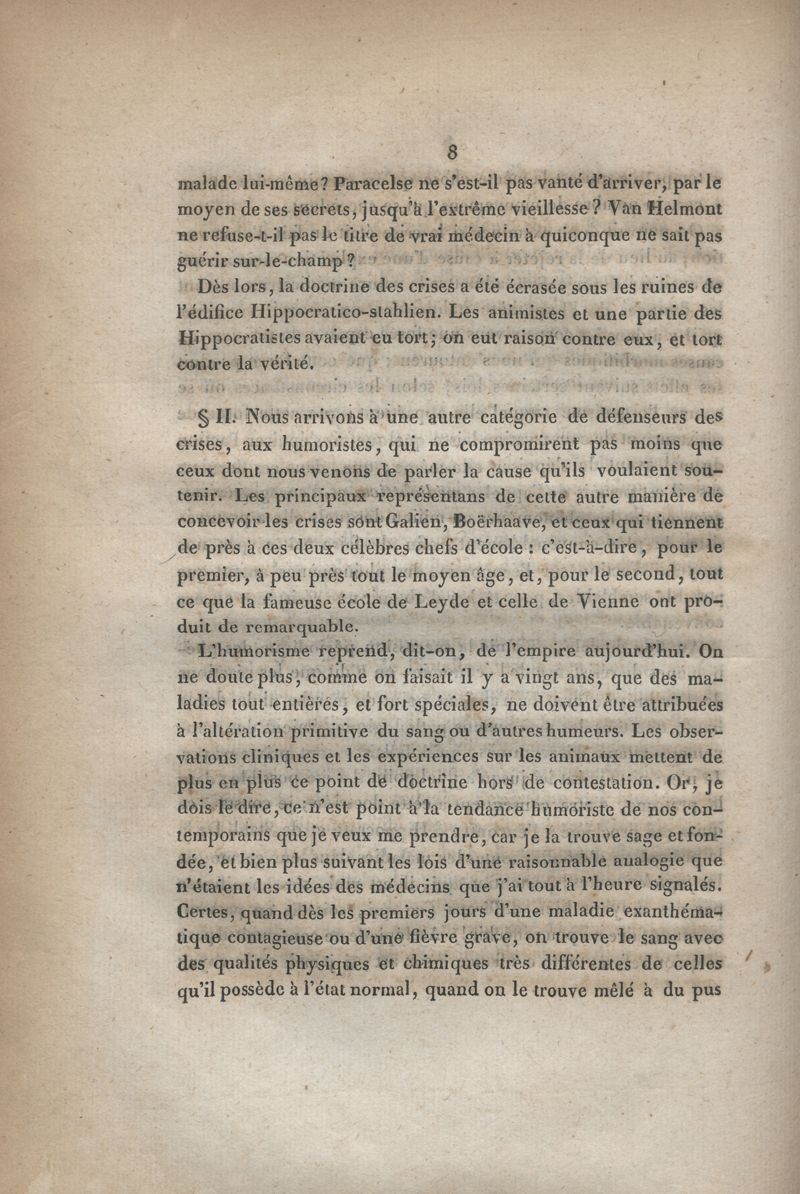 8

malade lui-même? Paracelse ne s'est-il pas vanté d'arriver, par le moyen de ses secrets, jusqu'à l'extrême vieillesse? Van Helmont ne refuse-t-il pas le titre de vrai médecin à quiconque ne sait pas guérir sur-le-champ?

Dès lors, la doctrine des crises a été écrasée sous les ruines de l'édifice Hippocratico-stahlien. Les animistes et une partie des Hippocratistes avaient eu tort; on eut raison contre eux, et tort contre la vérité.

§ II. Nous arrivons à une autre catégorie de défenseurs des crises, aux humoristes, qui ne compromirent pas moins que ceux dont nous venons de parler la cause qu'ils voulaient soutenir. Les principaux représentans de cette autre manière de concevoir les crises sont Galien, Boërhaave, et ceux qui tiennent de près à ces deux célèbres chefs d'école : c'est-à-dire, pour le premier, à peu près tout le moyen âge, et, pour le second, tout ce que la fameuse école de Leyde et celle de Vienne ont produit de remarquable.

L'humorisme reprend, dit-on, de l'empire aujourd'hui. On ne doute plus, comme on faisait il y a vingt ans, que des maladies tout entières, et fort spéciales, ne doivent être attribuées à l'altération primitive du sang ou d'autres humeurs. Les observations cliniques et les expériences sur les animaux mettent de plus en plus ce point de doctrine hors de contestation. Or, je dois le dire, ce n'est point à la tendance humoriste de nos contemporains que je veux me prendre, car je la trouve sage et fondée, et bien plus suivant les lois d'une raisonnable analogie que n'étaient les idées des médecins que j'ai tout à l'heure signalés. Certes, quand dès les premiers jours d'une maladie exanthématique contagieuse ou d'une fièvre grave, on trouve le sang avec des qualités physiques et chimiques très différentes de celles qu'il possède à l'état normal, quand on le trouve mêlé à du pus